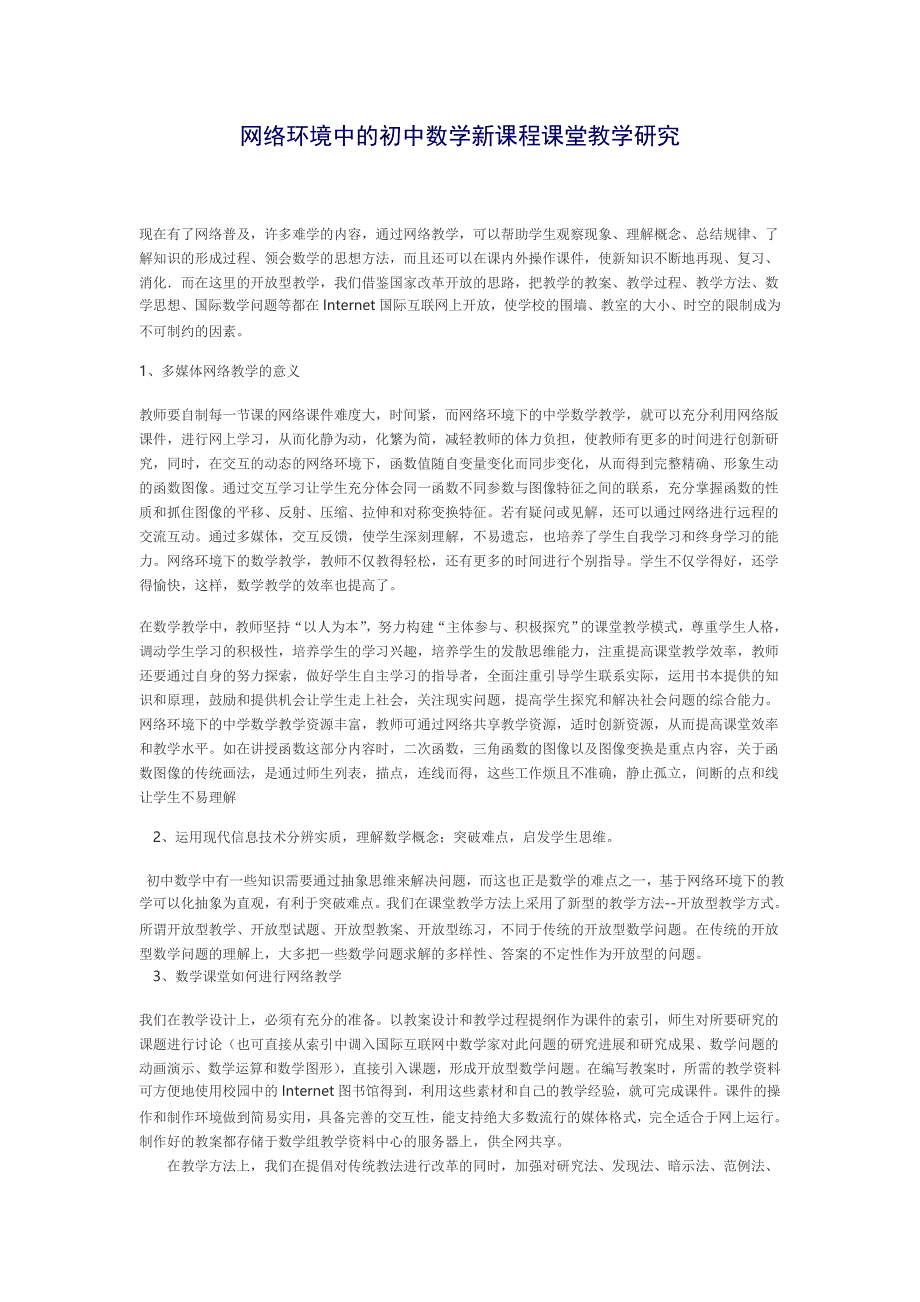 网络环境中的初中数学新课程课堂教学研究

现在有了网络普及，许多难学的内容，通过网络教学，可以帮助学生观察现象、理解概念、总结规律、了解知识的形成过程、领会数学的思想方法，而且还可以在课内外操作课件，使新知识不断地再现、复习、消化．而在这里的开放型教学，我们借鉴国家改革开放的思路，把教学的教案、教学过程、教学方法、数学思想、国际数学问题等都在 Internet 国际互联网上开放，使学校的围墙、教室的大小、时空的限制成为不可制约的因素。

1、多媒体网络教学的意义

教师要自制每一节课的网络课件难度大，时间紧，而网络环境下的中学数学教学，就可以充分利用网络版课件，进行网上学习，从而化静为动，化繁为简，减轻教师的体力负担，使教师有更多的时间进行创新研究，同时，在交互的动态的网络环境下，函数值随自变量变化而同步变化，从而得到完整精确、形象生动的函数图像。通过交互学习让学生充分体会同一函数不同参数与图像特征之间的联系，充分掌握函数的性质和抓住图像的平移、反射、压缩、拉伸和对称变换特征。若有疑问或见解，还可以通过网络进行远程的交流互动。通过多媒体，交互反馈，使学生深刻理解，不易遗忘，也培养了学生自我学习和终身学习的能力。网络环境下的数学教学，教师不仅教得轻松，还有更多的时间进行个别指导。学生不仅学得好，还学得愉快，这样，数学教学的效率也提高了。

在数学教学中，教师坚持“以人为本”，努力构建“主体参与、积极探究”的课堂教学模式，尊重学生人格，调动学生学习的积极性，培养学生的学习兴趣，培养学生的发散思维能力，注重提高课堂教学效率，教师还要通过自身的努力探索，做好学生自主学习的指导者，全面注重引导学生联系实际，运用书本提供的知识和原理，鼓励和提供机会让学生走上社会，关注现实问题，提高学生探究和解决社会问题的综合能力。网络环境下的中学数学教学资源丰富，教师可通过网络共享教学资源，适时创新资源，从而提高课堂效率和教学水平。如在讲授函数这部分内容时，二次函数，三角函数的图像以及图像变换是重点内容，关于函数图像的传统画法，是通过师生列表，描点，连线而得，这些工作烦且不准确，静止孤立，间断的点和线让学生不易理解

2、运用现代信息技术分辨实质，理解数学概念；突破难点，启发学生思维。

初中数学中有一些知识需要通过抽象思维来解决问题，而这也正是数学的难点之一，基于网络环境下的教学可以化抽象为直观，有利于突破难点。我们在课堂教学方法上采用了新型的教学方法--开放型教学方式。所谓开放型教学、开放型试题、开放型教案、开放型练习，不同于传统的开放型数学问题。在传统的开放型数学问题的理解上，大多把一些数学问题求解的多样性、答案的不定性作为开放型的问题。
3、数学课堂如何进行网络教学

我们在教学设计上，必须有充分的准备。以教案设计和教学过程提纲作为课件的索引，师生对所要研究的课题进行讨论（也可直接从索引中调入国际互联网中数学家对此问题的研究进展和研究成果、数学问题的动画演示、数学运算和数学图形），直接引入课题，形成开放型数学问题。在编写教案时，所需的教学资料可方便地使用校园中的 Internet 图书馆得到，利用这些素材和自己的教学经验，就可完成课件。课件的操作和制作环境做到简易实用，具备完善的交互性，能支持绝大多数流行的媒体格式，完全适合于网上运行。制作好的教案都存储于数学组教学资料中心的服务器上，供全网共享。

在教学方法上，我们在提倡对传统教法进行改革的同时，加强对研究法、发现法、暗示法、范例法、